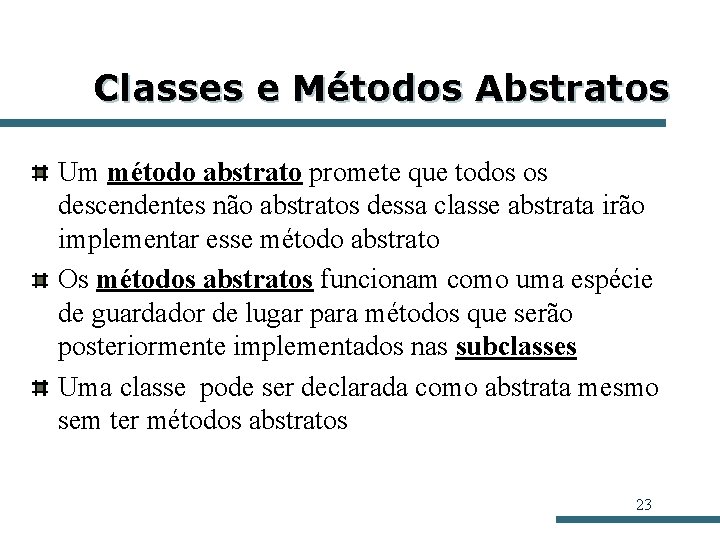 Classes e Métodos Abstratos

Um método abstrato promete que todos os descendentes não abstratos dessa classe abstrata irão implementar esse método abstrato

Os métodos abstratos funcionam como uma espécie de guardador de lugar para métodos que serão posteriormente implementados nas subclasses

Uma classe pode ser declarada como abstrata mesmo sem ter métodos abstratos

23